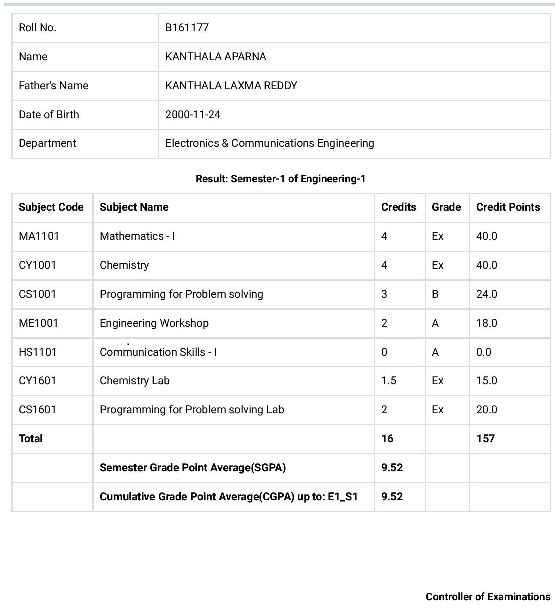 | Roll No. | B161177 |
|---|---|
| Name | KANTHALA APARNA |
| Father's Name | KANTHALA LAXMA REDDY |
| Date of Birth | 2000-11-24 |
| Department | Electronics & Communications Engineering |

Result: Semester-1 of Engineering-1

| Subject Code | Subject Name | Credits | Grade | Credit Points |
|---|---|---|---|---|
| MA1101 | Mathematics - I | 4 | Ex | 40.0 |
| CY1001 | Chemistry | 4 | Ex | 40.0 |
| CS1001 | Programming for Problem solving | 3 | B | 24.0 |
| ME1001 | Engineering Workshop | 2 | A | 18.0 |
| HS1101 | Communication Skills - I | 0 | A | 0.0 |
| CY1601 | Chemistry Lab | 1.5 | Ex | 15.0 |
| CS1601 | Programming for Problem solving Lab | 2 | Ex | 20.0 |
| Total | | 16 | | 157 |
| | Semester Grade Point Average(SGPA) | 9.52 | | |
| | Cumulative Grade Point Average(CGPA) up to: E1_S1 | 9.52 | | |

Controller of Examinations